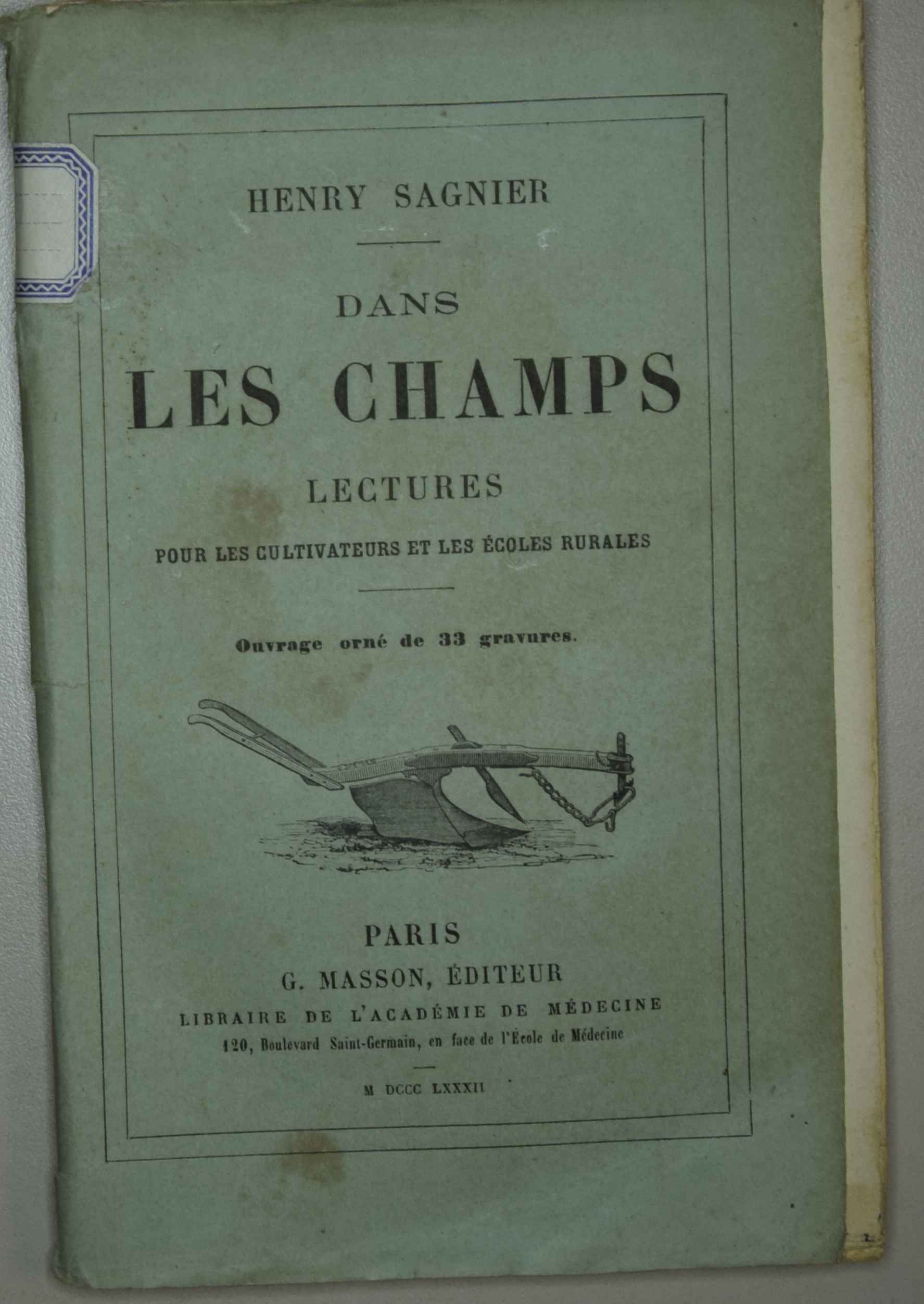 HENRY SAGNIER

DANS
LES CHAMPS
LECTURES
POUR LES CULTIVATEURS ET LES ÉCOLES RURALES

Ouvrage orné de 33 gravures.

PARIS
G. MASSON, ÉDITEUR
LIBRAIRE DE L'ACADÉMIE DE MÉDECINE
120, Boulevard Saint-Germain, en face de l'École de Médecine

M DCCC LXXXII